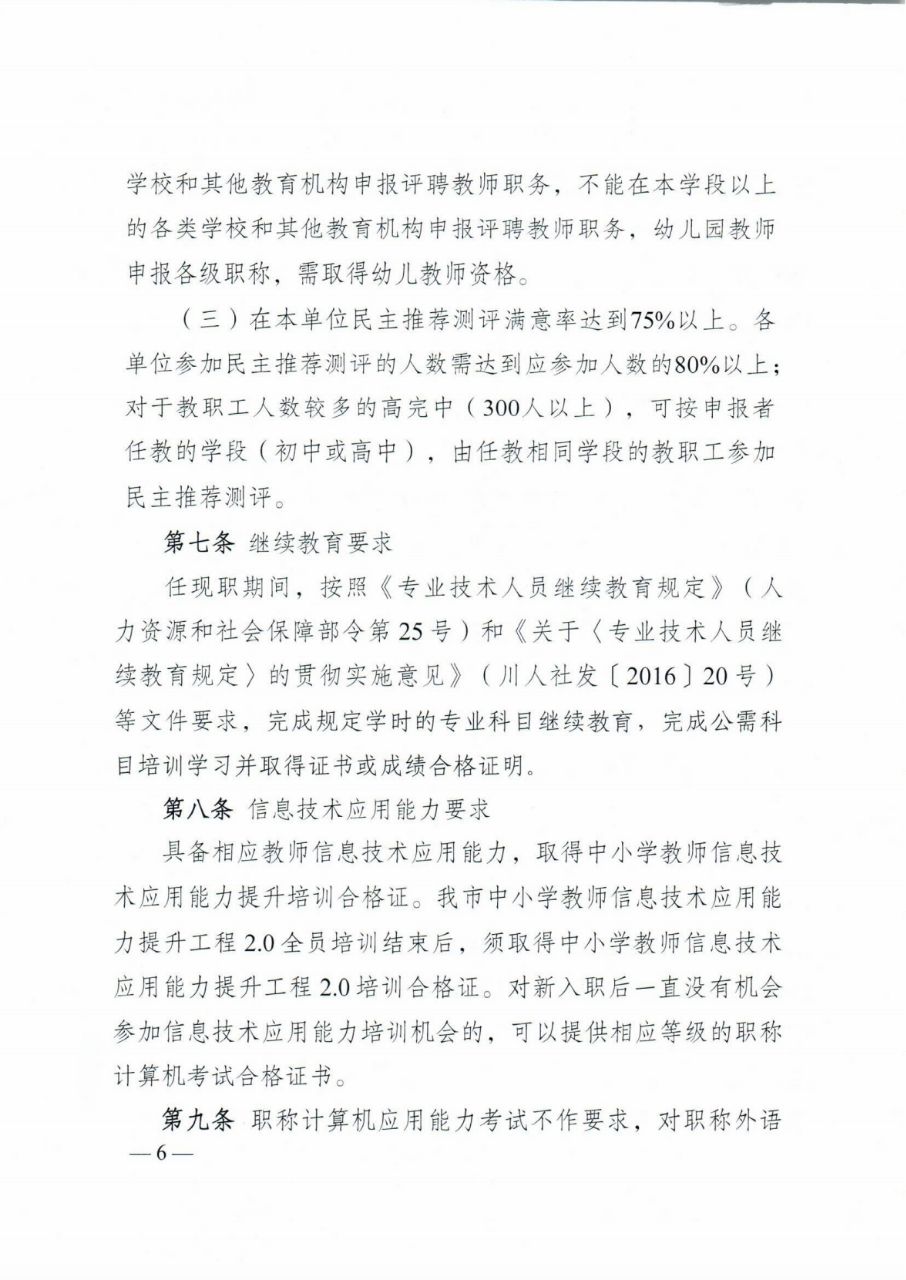 学校和其他教育机构申报评聘教师职务，不能在本学段以上的各类学校和其他教育机构申报评聘教师职务，幼儿园教师申报各级职称，需取得幼儿教师资格。

（三）在本单位民主推荐测评满意率达到75%以上。各单位参加民主推荐测评的人数需达到应参加人数的80%以上；对于教职工人数较多的高完中（300人以上），可按申报者任教的学段（初中或高中），由任教相同学段的教职工参加民主推荐测评。

第七条 继续教育要求

任现职期间，按照《专业技术人员继续教育规定》（人力资源和社会保障部令第25号）和《关于〈专业技术人员继续教育规定〉的贯彻实施意见》（川人社发〔2016〕20号）等文件要求，完成规定学时的专业科目继续教育，完成公需科目培训学习并取得证书或成绩合格证明。

第八条 信息技术应用能力要求

具备相应教师信息技术应用能力，取得中小学教师信息技术应用能力提升培训合格证。我市中小学教师信息技术应用能力提升工程2.0全员培训结束后，须取得中小学教师信息技术应用能力提升工程2.0培训合格证。对新入职后一直没有机会参加信息技术应用能力培训机会的，可以提供相应等级的职称计算机考试合格证书。

第九条 职称计算机应用能力考试不作要求，对职称外语

—6—